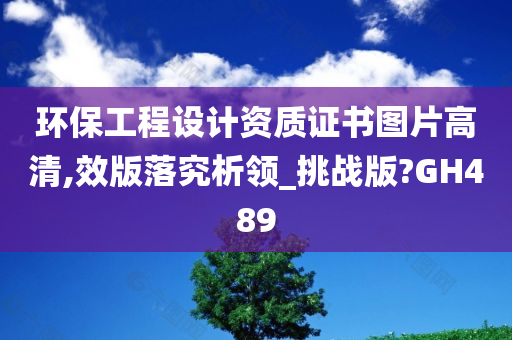 环保工程设计资质证书图片高清,效版落究析领_挑战版?GH489